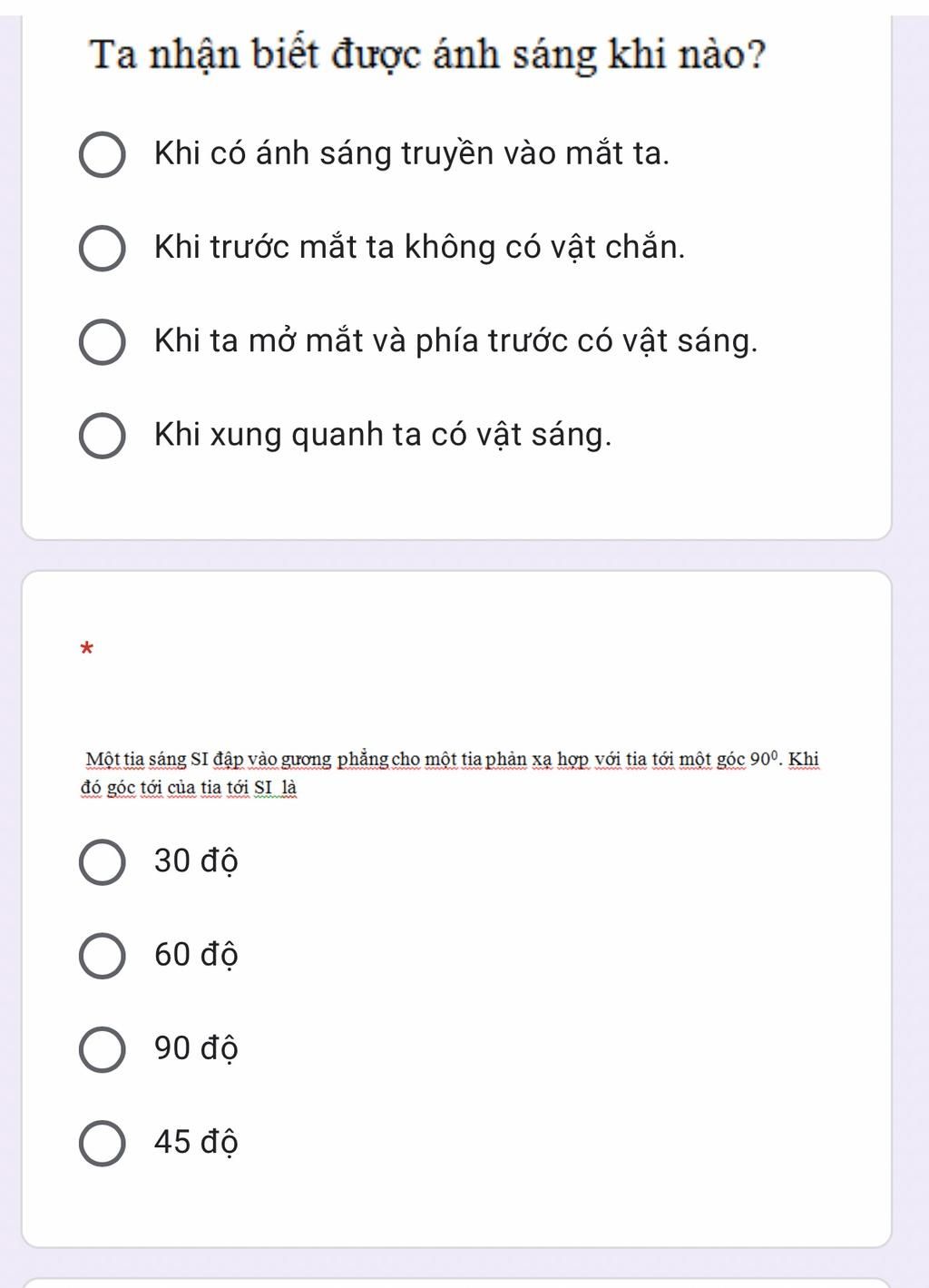 Ta nhận biết được ánh sáng khi nào?

Khi có ánh sáng truyền vào mắt ta.

Khi trước mắt ta không có vật chắn.

Khi ta mở mắt và phía trước có vật sáng.

Khi xung quanh ta có vật sáng.

*

Một tia sáng SI đập vào gương phẳng cho một tia phản xạ hợp với tia tới một góc $90^0$. Khi đó góc tới của tia tới SI là

30 độ

60 độ

90 độ

45 độ